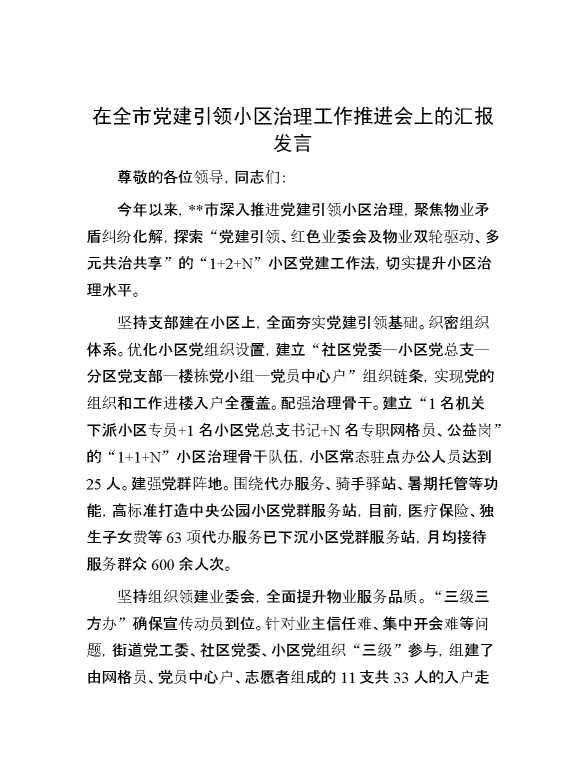 在全市党建引领小区治理工作推进会上的汇报发言

尊敬的各位领导，同志们：

今年以来，**市深入推进党建引领小区治理，聚焦物业矛盾纠纷化解，探索“党建引领、红色业委会及物业双轮驱动、多元共治共享”的“1+2+N”小区党建工作法，切实提升小区治理水平。

坚持支部建在小区上，全面夯实党建引领基础。织密组织体系。优化小区党组织设置，建立“社区党委—小区党总支—分区党支部—楼栋党小组—党员中心户”组织链条，实现党的组织和工作进楼入户全覆盖。配强治理骨干。建立“1名机关下派小区专员+1名小区党总支书记+N名专职网格员、公益岗”的“1+1+N”小区治理骨干队伍，小区常态驻点办公人员达到25人。建强党群阵地。围绕代办服务、骑手驿站、暑期托管等功能，高标准打造中央公园小区党群服务站，目前，医疗保险、独生子女费等63项代办服务已下沉小区党群服务站，月均接待服务群众600余人次。

坚持组织领建业委会，全面提升物业服务品质。“三级三方办”确保宣传动员到位。针对业主信任难、集中开会难等问题，街道党工委、社区党委、小区党组织“三级”参与，组建了由网格员、党员中心户、志愿者组成的11支共33人的入户走